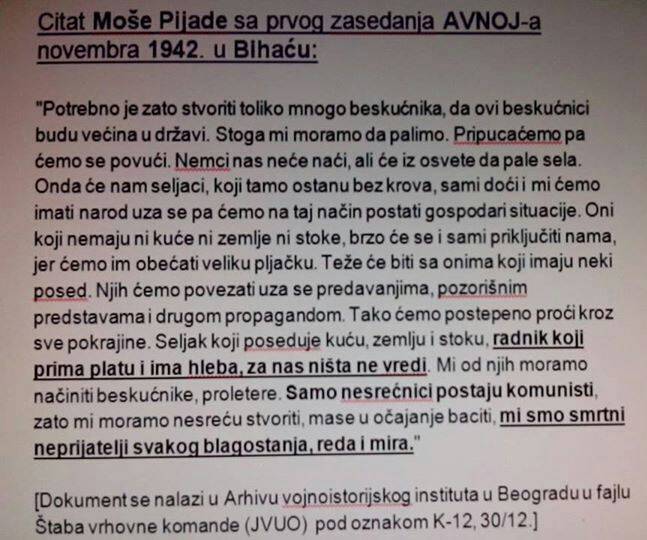 Citat Moše Pijade sa prvog zasedanja AVNOJ-a novembra 1942. u Bihaću:

"Potrebno je zato stvoriti toliko mnogo beskućnika, da ovi beskućnici budu većina u državi. Stoga mi moramo da palimo. Pripucaćemo pa ćemo se povući. Nemci nas neće naći, ali će iz osvete da pale sela. Onda će nam seljaci, koji tamo ostanu bez krova, sami doći i mi ćemo imati narod uza se pa ćemo na taj način postati gospodari situacije. Oni koji nemaju ni kuće ni zemlje ni stoke, brzo će se i sami priključiti nama, jer ćemo im obećati veliku pljačku. Teže će biti sa onima koji imaju neki posed. Njih ćemo povezati uza se predavanjima, pozorišnim predstavama i drugom propagandom. Tako ćemo postepeno proći kroz sve pokrajine. Seljak koji poseduje kuću, zemlju i stoku, radnik koji prima platu i ima hleba, za nas ništa ne vredi. Mi od njih moramo načiniti beskućnike, proletere. Samo nesrećnici postaju komunisti, zato mi moramo nesreću stvoriti, mase u očajanje baciti, mi smo smrtni neprijatelji svakog blagostanja, reda i mira."

[Dokument se nalazi u Arhivu vojnoistorijskog instituta u Beogradu u fajlu Štaba vrhovne komande (JVUO) pod oznakom K-12, 30/12.]